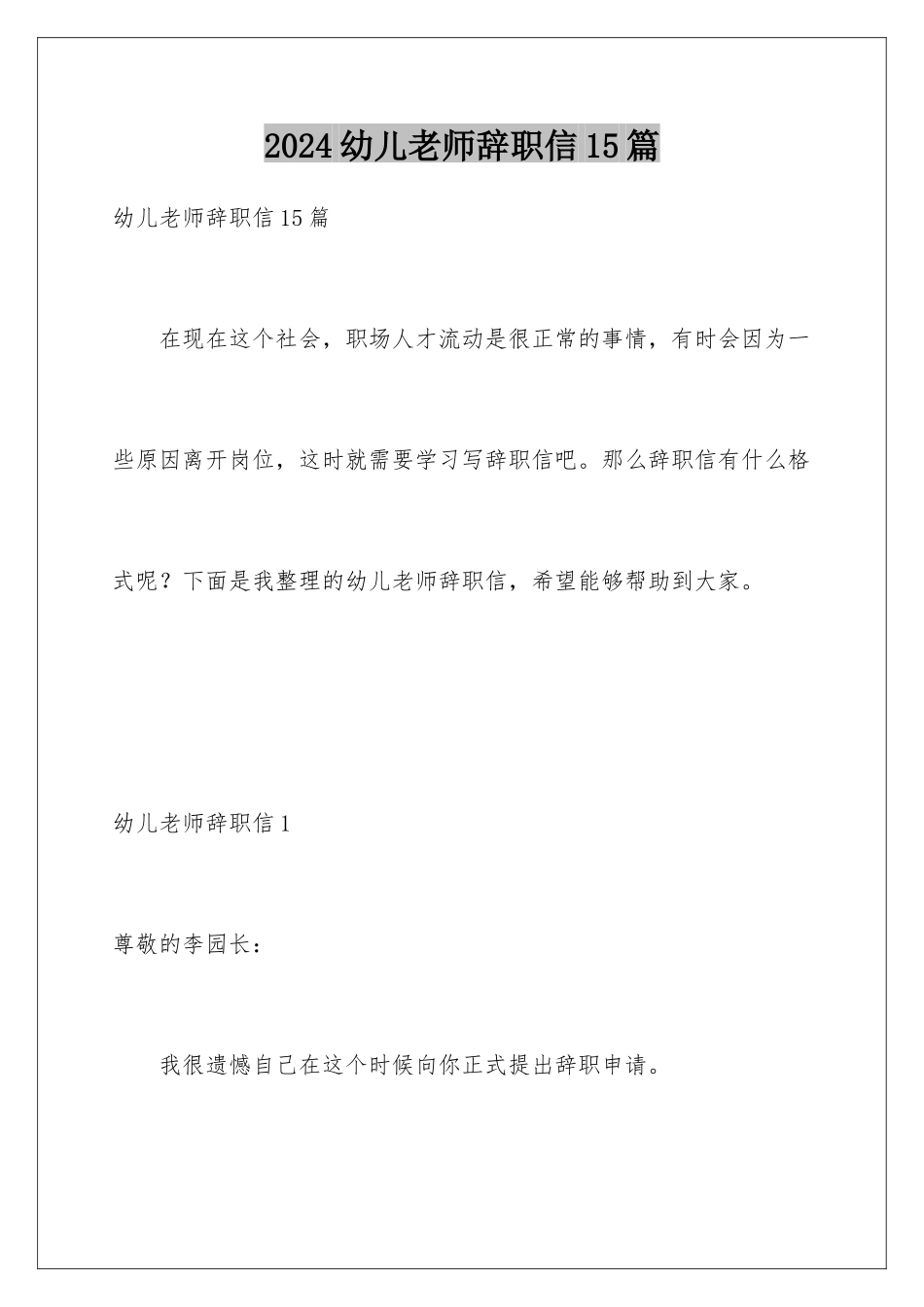 2024幼儿老师辞职信15篇

幼儿老师辞职信15篇

在现在这个社会，职场人才流动是很正常的事情，有时会因为一些原因离开岗位，这时就需要学习写辞职信吧。那么辞职信有什么格式呢？下面是我整理的幼儿老师辞职信，希望能够帮助到大家。

幼儿老师辞职信1

尊敬的李园长：

我很遗憾自己在这个时候向你正式提出辞职申请。